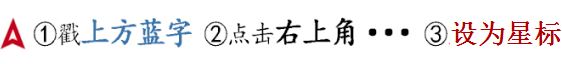 ①戳上方蓝字 ②点击右上角 ··· ③设为星标